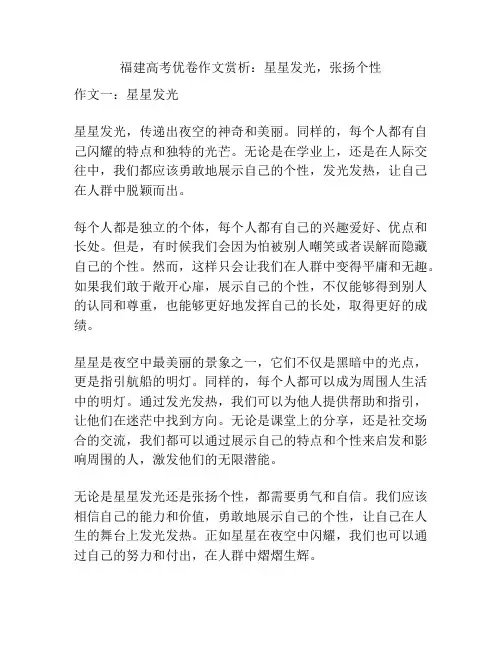 福建高考优卷作文赏析：星星发光，张扬个性

作文一：星星发光

星星发光，传递出夜空的神奇和美丽。同样的，每个人都有自己闪耀的特点和独特的光芒。无论是在学业上，还是在人际交往中，我们都应该勇敢地展示自己的个性，发光发热，让自己在人群中脱颖而出。

每个人都是独立的个体，每个人都有自己的兴趣爱好、优点和长处。但是，有时候我们会因为怕被别人嘲笑或者误解而隐藏自己的个性。然而，这样只会让我们在人群中变得平庸和无趣。如果我们敢于敞开心扉，展示自己的个性，不仅能够得到别人的认同和尊重，也能够更好地发挥自己的长处，取得更好的成绩。

星星是夜空中最美丽的景象之一，它们不仅是黑暗中的光点，更是指引航船的明灯。同样的，每个人都可以成为周围人生活中的明灯。通过发光发热，我们可以为他人提供帮助和指引，让他们在迷茫中找到方向。无论是课堂上的分享，还是社交场合的交流，我们都可以通过展示自己的特点和个性来启发和影响周围的人，激发他们的无限潜能。

无论是星星发光还是张扬个性，都需要勇气和自信。我们应该相信自己的能力和价值，勇敢地展示自己的个性，让自己在人生的舞台上发光发热。正如星星在夜空中闪耀，我们也可以通过自己的努力和付出，在人群中熠熠生辉。